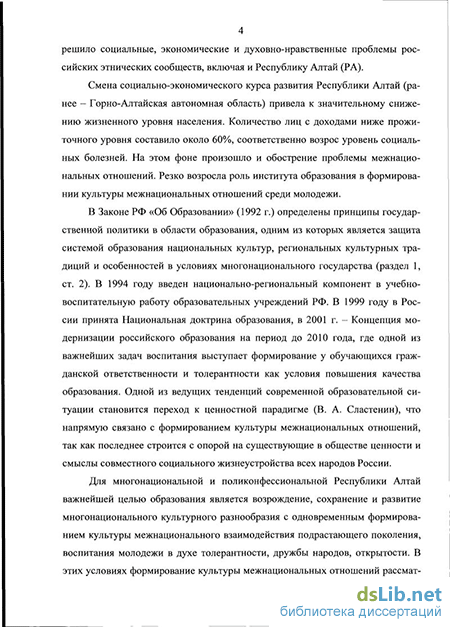 4

решило социальные, экономические и духовно-нравственные проблемы российских этнических сообществ, включая и Республику Алтай (РА).

Смена социально-экономического курса развития Республики Алтай (ранее – Горно-Алтайская автономная область) привела к значительному снижению жизненного уровня населения. Количество лиц с доходами ниже прожиточного уровня составило около 60%, соответственно возрос уровень социальных болезней. На этом фоне произошло и обострение проблемы межнациональных отношений. Резко возросла роль института образования в формировании культуры межнациональных отношений среди молодежи.

В Законе РФ «Об Образовании» (1992 г.) определены принципы государственной политики в области образования, одним из которых является защита системой образования национальных культур, региональных культурных традиций и особенностей в условиях многонационального государства (раздел 1, ст. 2). В 1994 году введен национально-региональный компонент в учебно-воспитательную работу образовательных учреждений РФ. В 1999 году в России принята Национальная доктрина образования, в 2001 г. – Концепция модернизации российского образования на период до 2010 года, где одной из важнейших задач воспитания выступает формирование у обучающихся гражданской ответственности и толерантности как условия повышения качества образования. Одной из ведущих тенденций современной образовательной ситуации становится переход к ценностной парадигме (В. А. Сластенин), что напрямую связано с формированием культуры межнациональных отношений, так как последнее строится с опорой на существующие в обществе ценности и смыслы совместного социального жизнеустройства всех народов России.

Для многонациональной и поликонфессиональной Республики Алтай важнейшей целью образования является возрождение, сохранение и развитие многонационального культурного разнообразия с одновременным формированием культуры межнационального взаимодействия подрастающего поколения, воспитания молодежи в духе толерантности, дружбы народов, открытости. В этих условиях формирование культуры межнациональных отношений рассмат-

dsLib.net
библиотека диссертаций